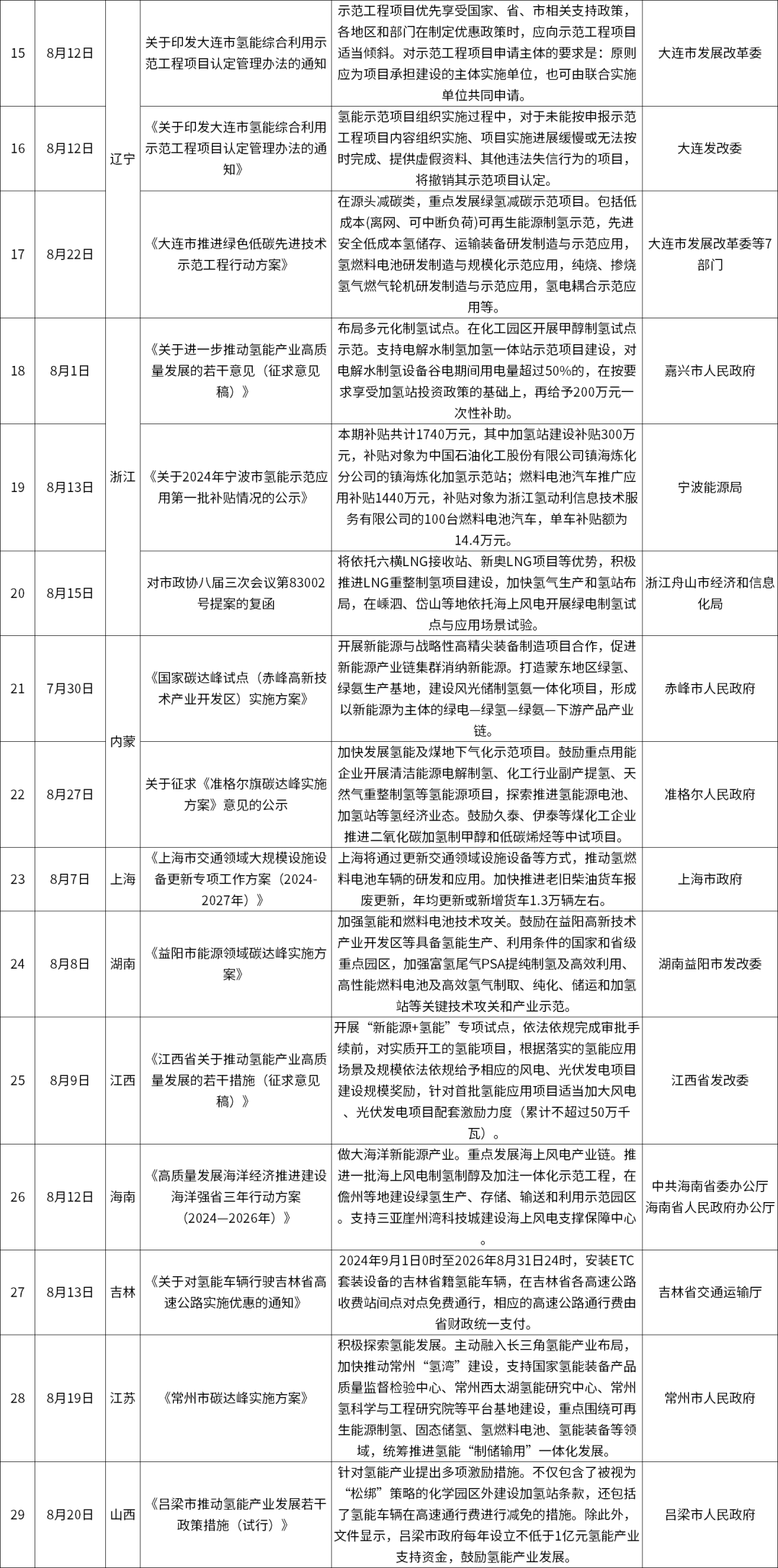 | 15 | 8月12日 | 辽宁 | 关于印发大连市氢能综合利用示范工程项目认定管理办法的通知 | 示范工程项目优先享受国家、省、市相关支持政策，各地区和部门在制定优惠政策时，应向示范工程项目适当倾斜。对示范工程项目申请主体的要求是：原则应为项目承担建设的主体实施单位，也可由联合实施单位共同申请。 | 大连市发展改革委 |
|---|---|---|---|---|---|
| 16 | 8月12日 | 辽宁 | 《关于印发大连市氢能综合利用示范工程项目认定管理办法的通知》 | 氢能示范项目组织实施过程中，对于未能按申报示范工程项目内容组织实施、项目实施进展缓慢或无法按时完成、提供虚假资料、其他违法失信行为的项目，将撤销其示范项目认定。 | 大连发改委 |
| 17 | 8月22日 | 辽宁 | 《大连市推进绿色低碳先进技术示范工程行动方案》 | 在源头减碳类，重点发展绿氢减碳示范项目。包括低成本(离网、可中断负荷)可再生能源制氢示范，先进安全低成本氢储存、运输装备研发制造与示范应用，氢燃料电池研发制造与规模化示范应用，纯烧、掺烧氢气燃气轮机研发制造与示范应用，氢电耦合示范应用等。 | 大连市发展改革委等7部门 |
| 18 | 8月1日 | 浙江 | 《关于进一步推动氢能产业高质量发展的若干意见（征求意见稿）》 | 布局多元化制氢试点。在化工园区开展甲醇制氢试点示范。支持电解水制氢加氢一体站示范项目建设，对电解水制氢设备谷电期间用电量超过50%的，在按要求享受加氢站投资政策的基础上，再给予200万元一次性补助。 | 嘉兴市人民政府 |
| 19 | 8月13日 | 浙江 | 《关于2024年宁波市氢能示范应用第一批补贴情况的公示》 | 本期补贴共计1740万元，其中加氢站建设补贴300万元，补贴对象为中国石油化工股份有限公司镇海炼化分公司的镇海炼化加氢示范站；燃料电池汽车推广应用补贴1440万元，补贴对象为浙江氢动利信息技术服务有限公司的100台燃料电池汽车，单车补贴额为14.4万元。 | 宁波能源局 |
| 20 | 8月15日 | 浙江 | 对市政协八届三次会议第83002号提案的复函 | 将依托六横LNG接收站、新奥LNG项目等优势，积极推进LNG重整制氢项目建设，加快氢气生产和氢站布局，在嵊泗、岱山等地依托海上风电开展绿电制氢试点与应用场景试验。 | 浙江舟山市经济和信息化局 |
| 21 | 7月30日 | 内蒙 | 《国家碳达峰试点（赤峰高新技术产业开发区）实施方案》 | 开展新能源与战略性高精尖装备制造项目合作，促进新能源产业链集群消纳新能源。打造蒙东地区绿氢、绿氨生产基地，建设风光储制氢氨一体化项目，形成以新能源为主体的绿电—绿氢—绿氨—下游产品产业链。 | 赤峰市人民政府 |
| 22 | 8月27日 | 内蒙 | 关于征求《准格尔旗碳达峰实施方案》意见的公示 | 加快发展氢能及煤地下气化示范项目。鼓励重点用能企业开展清洁能源电解制氢、化工行业副产提氢、天然气重整制氢等氢能源项目，探索推进氢能源电池、加氢站等氢经济业态。鼓励久泰、伊泰等煤化工企业推进二氧化碳加氢制甲醇和低碳烯烃等中试项目。 | 准格尔人民政府 |
| 23 | 8月7日 | 上海 | 《上海市交通领域大规模设施设备更新专项工作方案（2024-2027年）》 | 上海将通过更新交通领域设施设备等方式，推动氢燃料电池车辆的研发和应用。加快推进老旧柴油货车报废更新，年均更新或新增货车1.3万辆左右。 | 上海市政府 |
| 24 | 8月8日 | 湖南 | 《益阳市能源领域碳达峰实施方案》 | 加强氢能和燃料电池技术攻关。鼓励在益阳高新技术产业开发区等具备氢能生产、利用条件的国家和省级重点园区，加强富氢尾气PSA提纯制氢及高效利用、高性能燃料电池及高效氢气制取、纯化、储运和加氢站等关键技术攻关和产业示范。 | 湖南益阳市发改委 |
| 25 | 8月9日 | 江西 | 《江西省关于推动氢能产业高质量发展的若干措施（征求意见稿）》 | 开展“新能源+氢能”专项试点，依法依规完成审批手续前，对实质开工的氢能项目，根据落实的氢能应用场景及规模依法依规给予相应的风电、光伏发电项目建设规模奖励，针对首批氢能应用项目适当加大风电、光伏发电项目配套激励力度（累计不超过50万千瓦）。 | 江西省发改委 |
| 26 | 8月12日 | 海南 | 《高质量发展海洋经济推进建设海洋强省三年行动方案（2024—2026年）》 | 做大海洋新能源产业。重点发展海上风电产业链。推进一批海上风电制氢制醇及加注一体化示范工程，在儋州等地建设绿氢生产、存储、输送和利用示范园区。支持三亚崖州湾科技城建设海上风电支撑保障中心。 | 中共海南省委办公厅 海南省人民政府办公厅 |
| 27 | 8月13日 | 吉林 | 《关于对氢能车辆行驶吉林省高速公路实施优惠的通知》 | 2024年9月1日0时至2026年8月31日24时，安装ETC套装设备的吉林省籍氢能车辆，在吉林省各高速公路收费站间点对点免费通行，相应的高速公路通行费由省财政统一支付。 | 吉林省交通运输厅 |
| 28 | 8月19日 | 江苏 | 《常州市碳达峰实施方案》 | 积极探索氢能发展。主动融入长三角氢能产业布局，加快推动常州“氢湾”建设，支持国家氢能装备产品质量监督检验中心、常州西太湖氢能研究中心、常州氢科学与工程研究院等平台基地建设，重点围绕可再生能源制氢、固态储氢、氢燃料电池、氢能装备等领域，统筹推进氢能“制储输用”一体化发展。 | 常州市人民政府 |
| 29 | 8月20日 | 山西 | 《吕梁市推动氢能产业发展若干政策措施（试行）》 | 针对氢能产业提出多项激励措施。不仅包含了被视为“松绑”策略的化学园区外建设加氢站条款，还包括了氢能车辆在高速通行费进行减免的措施。除此外，文件显示，吕梁市政府每年设立不低于1亿元氢能产业支持资金，鼓励氢能产业发展。 | 吕梁市人民政府 |